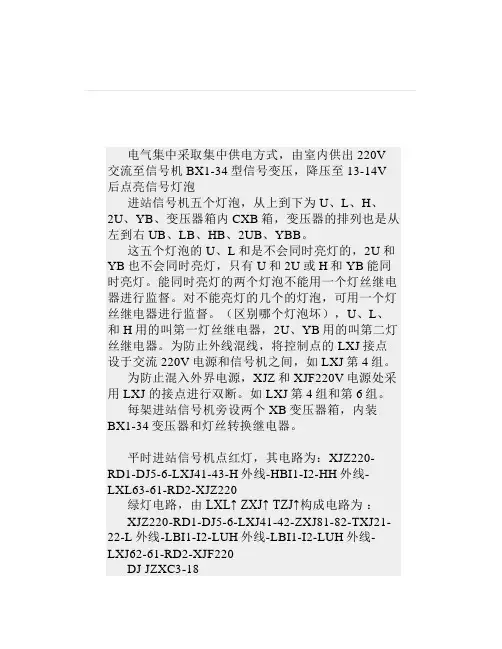 电气集中采取集中供电方式，由室内供出 220V 交流至信号机 BX1-34 型信号变压，降压至 13-14V 后点亮信号灯泡

进站信号机五个灯泡，从上到下为 U、L、H、2U、YB、变压器箱内 CXB 箱，变压器的排列也是从左到右 UB、LB、HB、2UB、YBB。

这五个灯泡的 U、L 和是不会同时亮灯的，2U 和 YB 也不会同时亮灯，只有 U 和 2U 或 H 和 YB 能同时亮灯。能同时亮灯的两个灯泡不能用一个灯丝继电器进行监督。对不能亮灯的几个的灯泡，可用一个灯丝继电器进行监督。（区别哪个灯泡坏），U、L、和 H 用的叫第一灯丝继电器，2U、YB 用的叫第二灯丝继电器。为防止外线混线，将控制点的 LXJ 接点设于交流 220V 电源和信号机之间，如 LXJ 第 4 组。

为防止混入外界电源，XJZ 和 XJF220V 电源处采用 LXJ 的接点进行双断。如 LXJ 第 4 组和第 6 组。

每架进站信号机旁设两个 XB 变压器箱，内装 BX1-34 变压器和灯丝转换继电器。

平时进站信号机点红灯，其电路为：XJZ220-RD1-DJ5-6-LXJ41-43-H 外线-HBI1-I2-HH 外线-LXL63-61-RD2-XJZ220

绿灯电路，由 LXL↑ ZXJ↑ TZJ↑构成电路为：

XJZ220-RD1-DJ5-6-LXJ41-42-ZXJ81-82-TXJ21-22-L 外线-LBI1-I2-LUH 外线-LBI1-I2-LUH 外线-LXJ62-61-RD2-XJF220

DJ JZXC3-18